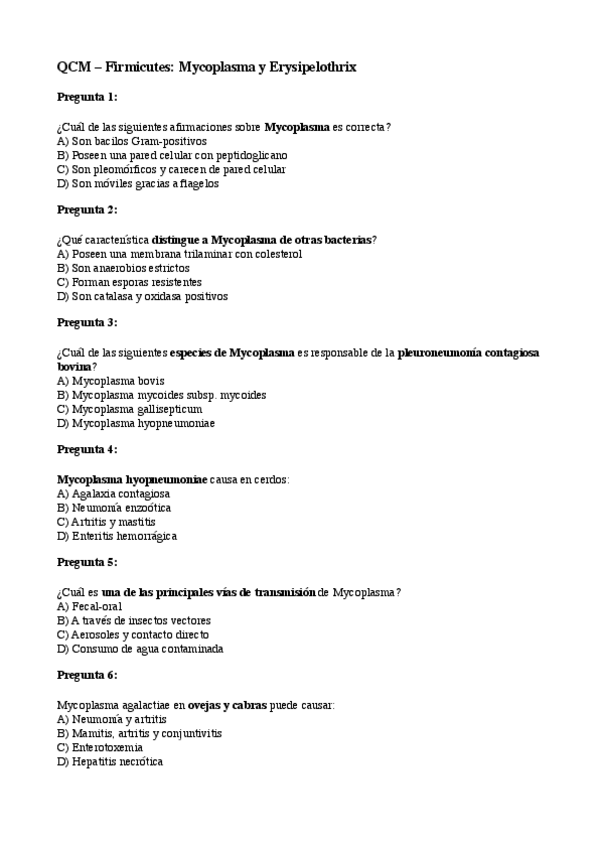 QCM – Firmicutes: Mycoplasma y Erysipelothrix

Pregunta 1:

¿Cuál de las siguientes afirmaciones sobre Mycoplasma es correcta?
A) Son bacilos Gram-positivos
B) Poseen una pared celular con peptidoglicano
C) Son pleomórficos y carecen de pared celular
D) Son móviles gracias a flagelos

Pregunta 2:

¿Qué característica distingue a Mycoplasma de otras bacterias?
A) Poseen una membrana trilaminar con colesterol
B) Son anaerobios estrictos
C) Forman esporas resistentes
D) Son catalasa y oxidasa positivos

Pregunta 3:

¿Cuál de las siguientes especies de Mycoplasma es responsable de la pleuroneumonía contagiosa bovina?
A) Mycoplasma bovis
B) Mycoplasma mycoides subsp. mycoides
C) Mycoplasma gallisepticum
D) Mycoplasma hyopneumoniae

Pregunta 4:

Mycoplasma hyopneumoniae causa en cerdos:
A) Agalaxia contagiosa
B) Neumonía enzoótica
C) Artritis y mastitis
D) Enteritis hemorrágica

Pregunta 5:

¿Cuál es una de las principales vías de transmisión de Mycoplasma?
A) Fecal-oral
B) A través de insectos vectores
C) Aerosoles y contacto directo
D) Consumo de agua contaminada

Pregunta 6:

Mycoplasma agalactiae en ovejas y cabras puede causar:
A) Neumonía y artritis
B) Mamitis, artritis y conjuntivitis
C) Enterotoxemia
D) Hepatitis necrótica